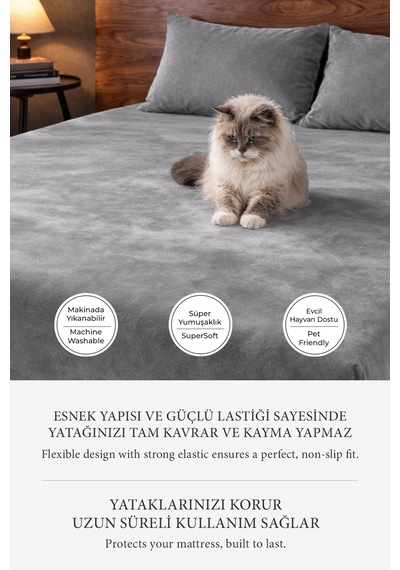 Makinada Yıkanabilir
Machine Washable

Süper Yumuşaklık
SuperSoft

Evcil Hayvan Dostu
Pet Friendly

ESNEK YAPISI VE GÜÇLÜ LASTİĞİ SAYESİNDE YATAĞINIZI TAM KAVRAR VE KAYMA YAPMAZ
Flexible design with strong elastic ensures a perfect, non-slip fit.

YATAKLARINIZI KORUR
UZUN SÜRELİ KULLANIM SAĞLAR
Protects your mattress, built to last.